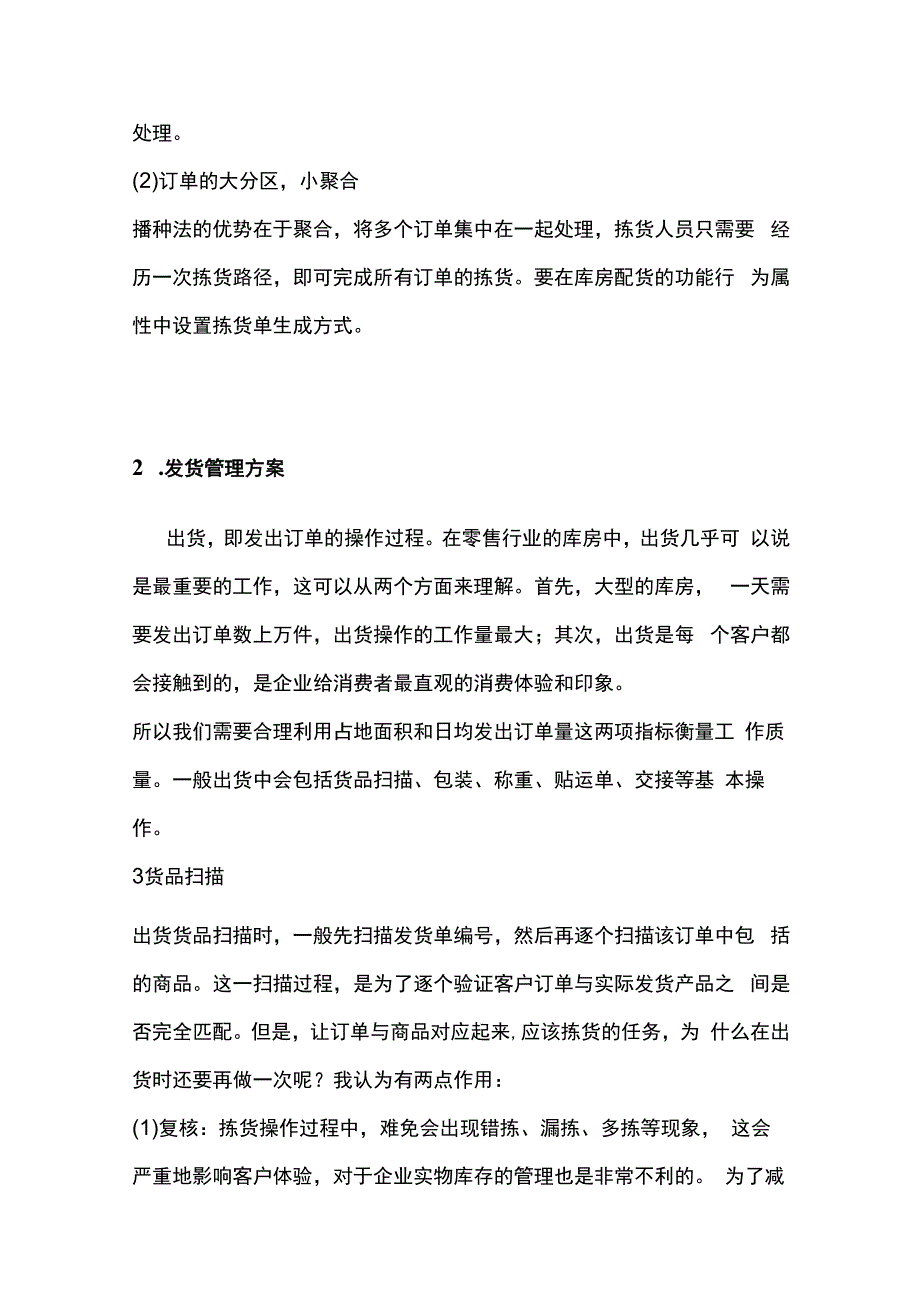 处理。

(2)订单的大分区，小聚合

播种法的优势在于聚合，将多个订单集中在一起处理，拣货人员只需要 经历一次拣货路径，即可完成所有订单的拣货。要在库房配货的功能行 为属性中设置拣货单生成方式。

2 .发货管理方案

出货，即发出订单的操作过程。在零售行业的库房中，出货几乎可 以说是最重要的工作，这可以从两个方面来理解。首先，大型的库房， 一天需要发出订单数上万件，出货操作的工作量最大；其次，出货是每 个客户都会接触到的，是企业给消费者最直观的消费体验和印象。

所以我们需要合理利用占地面积和日均发出订单量这两项指标衡量工 作质量。一般出货中会包括货品扫描、包装、称重、贴运单、交接等基 本操作。

3货品扫描

出货货品扫描时，一般先扫描发货单编号，然后再逐个扫描该订单中包 括的商品。这一扫描过程，是为了逐个验证客户订单与实际发货产品之 间是否完全匹配。但是，让订单与商品对应起来,应该拣货的任务，为 什么在出货时还要再做一次呢？我认为有两点作用：

(1)复核：拣货操作过程中，难免会出现错拣、漏拣、多拣等现象， 这会严重地影响客户体验，对于企业实物库存的管理也是非常不利的。 为了减